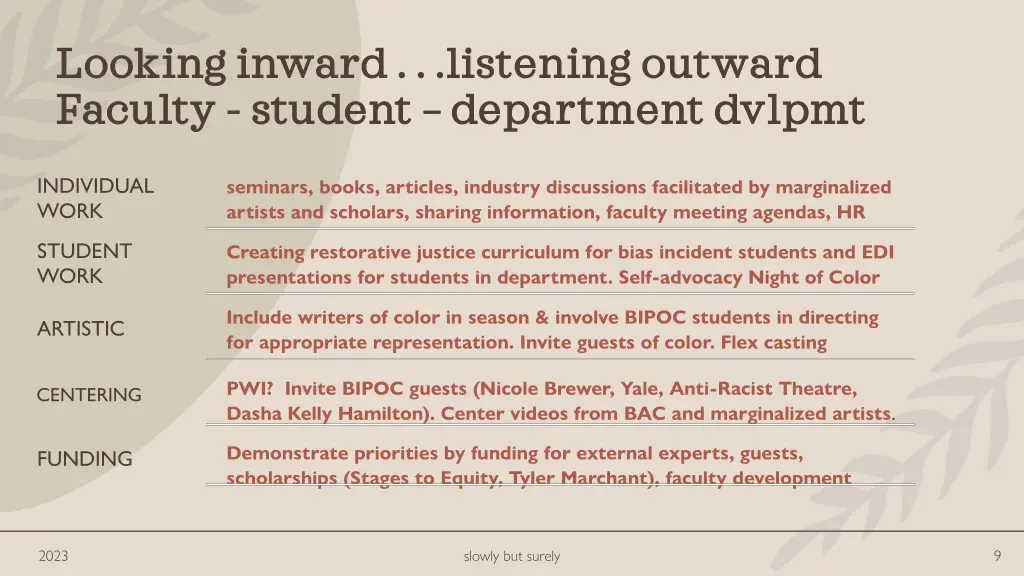 Looking inward . . .listening outward
Faculty - student – department dvlpmt

| | |
|---|---|
| INDIVIDUAL WORK | seminars, books, articles, industry discussions facilitated by marginalized artists and scholars, sharing information, faculty meeting agendas, HR |
| STUDENT WORK | Creating restorative justice curriculum for bias incident students and EDI presentations for students in department. Self-advocacy Night of Color |
| ARTISTIC | Include writers of color in season & involve BIPOC students in directing for appropriate representation. Invite guests of color. Flex casting |
| CENTERING | PWI? Invite BIPOC guests (Nicole Brewer, Yale, Anti-Racist Theatre, Dasha Kelly Hamilton). Center videos from BAC and marginalized artists. |
| FUNDING | Demonstrate priorities by funding for external experts, guests, scholarships (Stages to Equity, Tyler Marchant), faculty development |

2023

slowly but surely

9